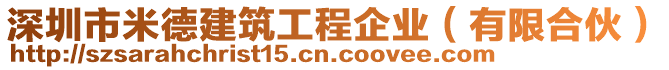 深圳市米德建筑工程企业（有限合伙）
http://szsarahchrist15.cn.coovee.com